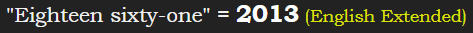 "Eighteen sixty-one" = 2013 (English Extended)